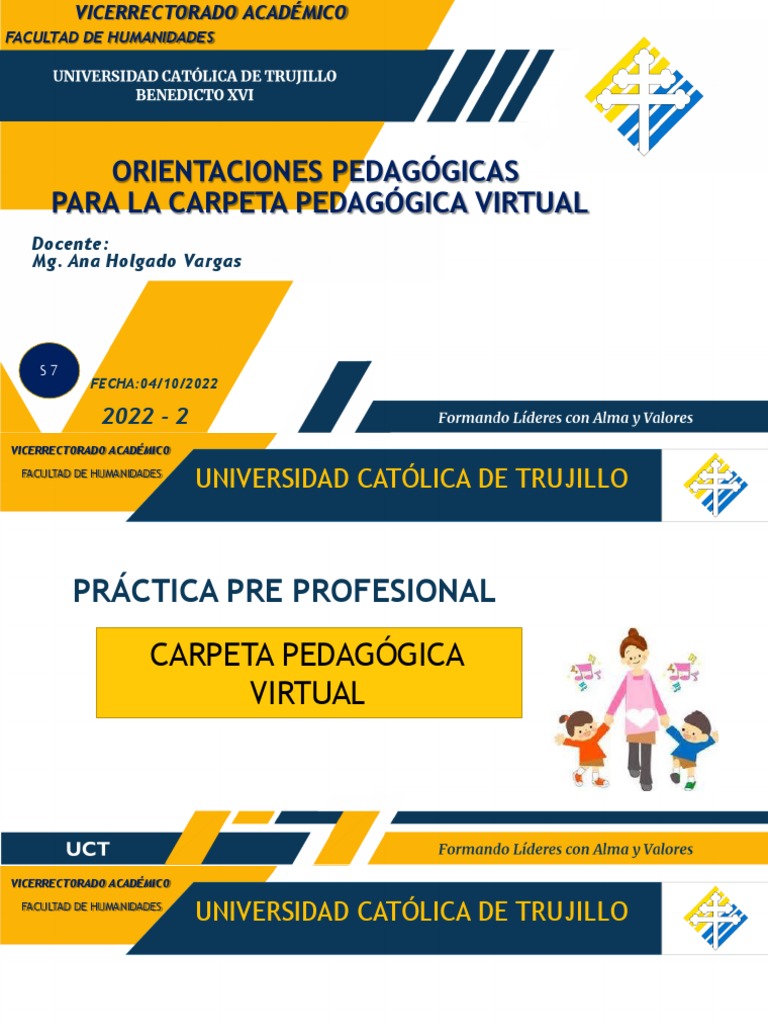 VICERRECTORADO ACADÉMICO
FACULTAD DE HUMANIDADES

UNIVERSIDAD CATÓLICA DE TRUJILLO
BENEDICTO XVI

ORIENTACIONES PEDAGÓGICAS
PARA LA CARPETA PEDAGÓGICA VIRTUAL

Docente:
Mg. Ana Holgado Vargas

S 7

FECHA:04/10/2022

2022 - 2

Formando Líderes con Alma y Valores

VICERRECTORADO ACADÉMICO
FACULTAD DE HUMANIDADES

UNIVERSIDAD CATÓLICA DE TRUJILLO

PRÁCTICA PRE PROFESIONAL

CARPETA PEDAGÓGICA VIRTUAL

UCT

Formando Líderes con Alma y Valores

VICERRECTORADO ACADÉMICO
FACULTAD DE HUMANIDADES

UNIVERSIDAD CATÓLICA DE TRUJILLO